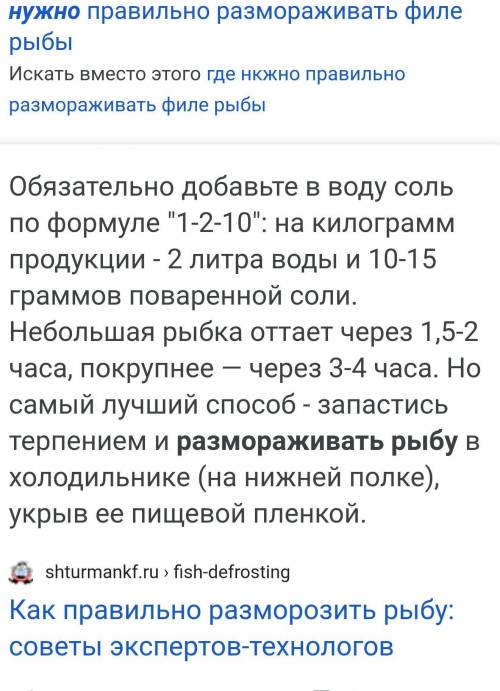 нужно правильно размораживать филе рыбы
Искать вместо этого где нкжно правильно размораживать филе рыбы

Обязательно добавьте в воду соль по формуле "1-2-10": на килограмм продукции - 2 литра воды и 10-15 граммов поваренной соли. Небольшая рыбка оттает через 1,5-2 часа, покрупнее — через 3-4 часа. Но самый лучший способ - запастись терпением и размораживать рыбу в холодильнике (на нижней полке), укрыв ее пищевой пленкой.

shturmankf.ru › fish-defrosting
Как правильно разморозить рыбу: советы экспертов-технологов